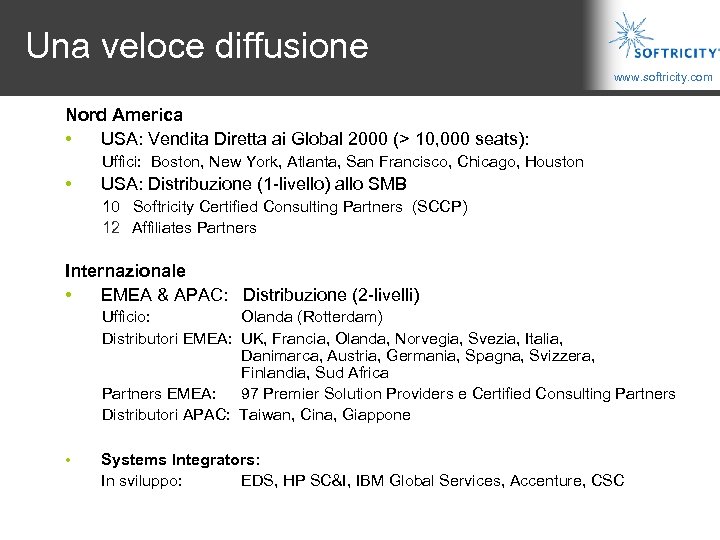 Una veloce diffusione

SOFTRICITY

www.softricity.com

Nord America

• USA: Vendita Diretta ai Global 2000 (> 10,000 seats):
Uffici: Boston, New York, Atlanta, San Francisco, Chicago, Houston

• USA: Distribuzione (1-livello) allo SMB
10 Softricity Certified Consulting Partners (SCCP)
12 Affiliates Partners

Internazionale

• EMEA & APAC: Distribuzione (2-livelli)
Ufficio: Olanda (Rotterdam)
Distributori EMEA: UK, Francia, Olanda, Norvegia, Svezia, Italia, Danimarca, Austria, Germania, Spagna, Svizzera, Finlandia, Sud Africa
Partners EMEA: 97 Premier Solution Providers e Certified Consulting Partners
Distributori APAC: Taiwan, Cina, Giappone

• Systems Integrators:
In sviluppo: EDS, HP SC&I, IBM Global Services, Accenture, CSC